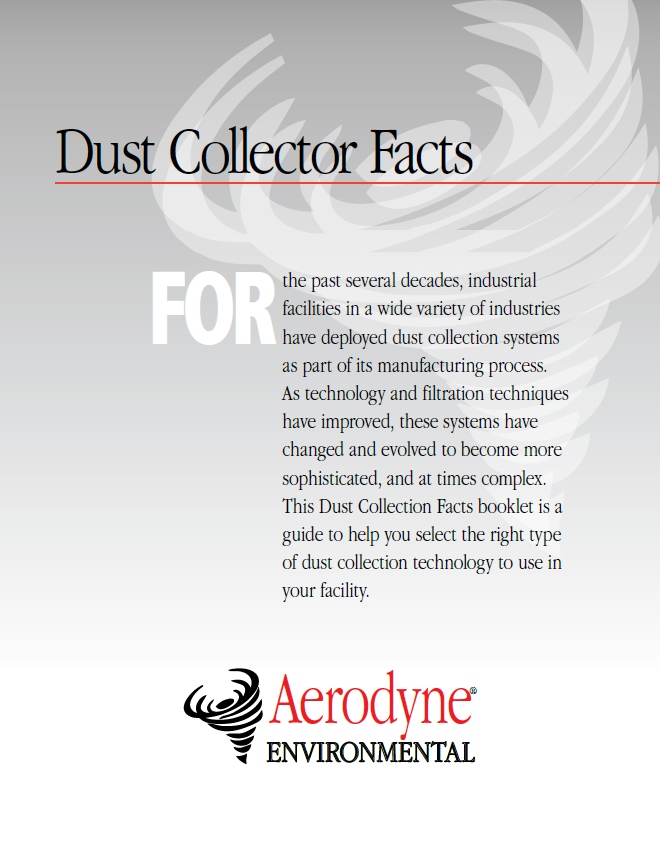 Dust Collector Facts

FOR the past several decades, industrial facilities in a wide variety of industries have deployed dust collection systems as part of its manufacturing process. As technology and filtration techniques have improved, these systems have changed and evolved to become more sophisticated, and at times complex. This Dust Collection Facts booklet is a guide to help you select the right type of dust collection technology to use in your facility.

Aerodyne®
ENVIRONMENTAL